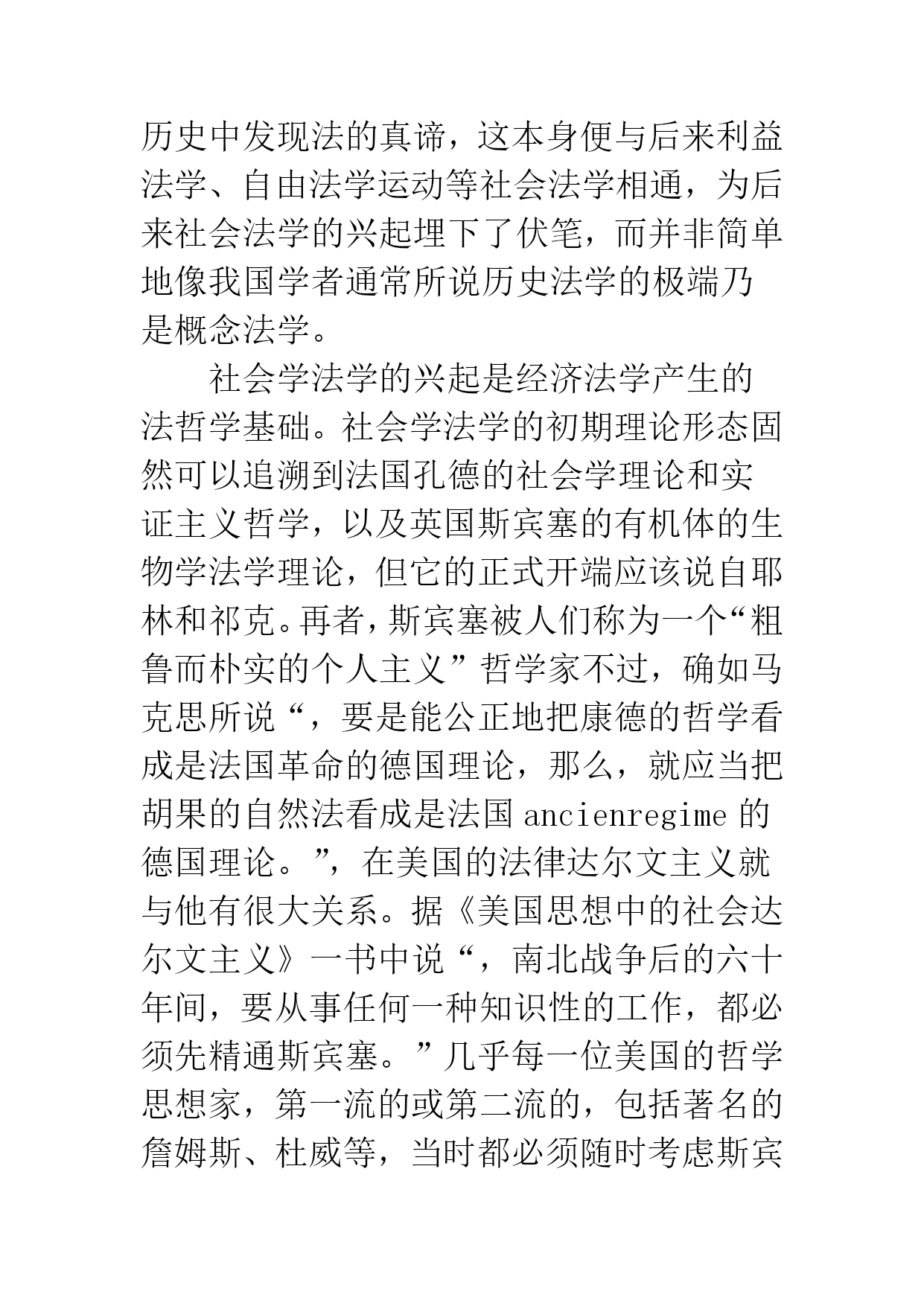 历史中发现法的真谛，这本身便与后来利益法学、自由法学运动等社会法学相通，为后来社会法学的兴起埋下了伏笔，而并非简单地像我国学者通常所说历史法学的极端乃是概念法学。

社会学法学的兴起是经济法学产生的法哲学基础。社会学法学的初期理论形态固然可以追溯到法国孔德的社会学理论和实证主义哲学，以及英国斯宾塞的有机体的生物学法学理论，但它的正式开端应该说自耶林和祁克。再者，斯宾塞被人们称为一个“粗鲁而朴实的个人主义”哲学家不过，确如马克思所说“，要是能公正地把康德的哲学看成是法国革命的德国理论，那么，就应当把胡果的自然法看成是法国 ancienregime 的德国理论。”，在美国的法律达尔文主义就与他有很大关系。据《美国思想中的社会达尔文主义》一书中说“，南北战争后的六十年间，要从事任何一种知识性的工作，都必须先精通斯宾塞。”几乎每一位美国的哲学思想家，第一流的或第二流的，包括著名的詹姆斯、杜威等，当时都必须随时考虑斯宾